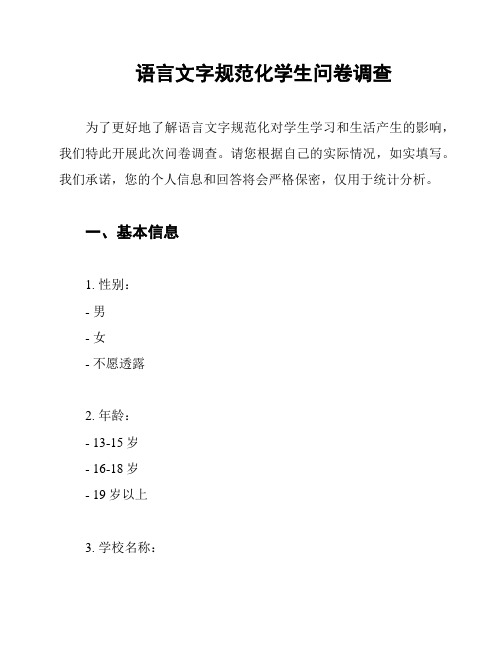 语言文字规范化学生问卷调查

为了更好地了解语言文字规范化对学生学习和生活产生的影响，我们特此开展此次问卷调查。请您根据自己的实际情况，如实填写。我们承诺，您的个人信息和回答将会严格保密，仅用于统计分析。

一、基本信息

1. 性别：
- 男
- 女
- 不愿透露

2. 年龄：
- 13-15 岁
- 16-18 岁
- 19 岁以上

3. 学校名称：